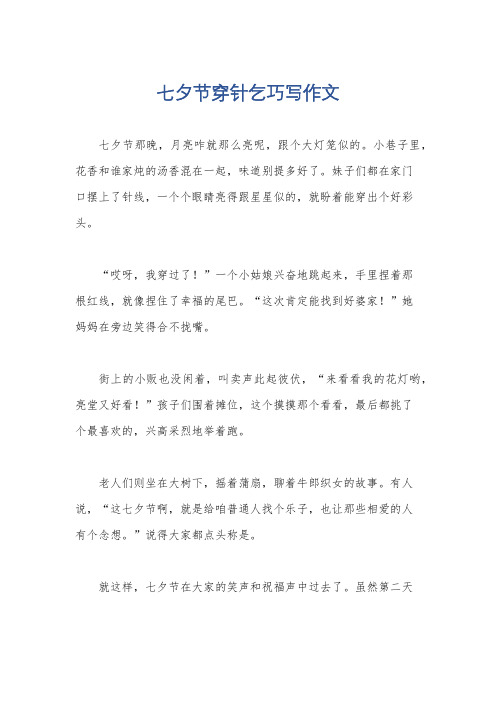 七夕节穿针乞巧写作文

七夕节那晚，月亮咋就那么亮呢，跟个大灯笼似的。小巷子里，花香和谁家炖的汤香混在一起，味道别提多好了。妹子们都在家门口摆上了针线，一个个眼睛亮得跟星星似的，就盼着能穿出个好彩头。

“哎呀，我穿过了！”一个小姑娘兴奋地跳起来，手里捏着那根红线，就像捏住了幸福的尾巴。“这次肯定能找到好婆家！”她妈妈在旁边笑得合不拢嘴。

街上的小贩也没闲着，叫卖声此起彼伏，“来看看我的花灯哟，亮堂又好看！”孩子们围着摊位，这个摸摸那个看看，最后都挑了个最喜欢的，兴高采烈地举着跑。

老人们则坐在大树下，摇着蒲扇，聊着牛郎织女的故事。有人说，“这七夕节啊，就是给咱普通人找个乐子，也让那些相爱的人有个念想。”说得大家都点头称是。

就这样，七夕节在大家的笑声和祝福声中过去了。虽然第二天